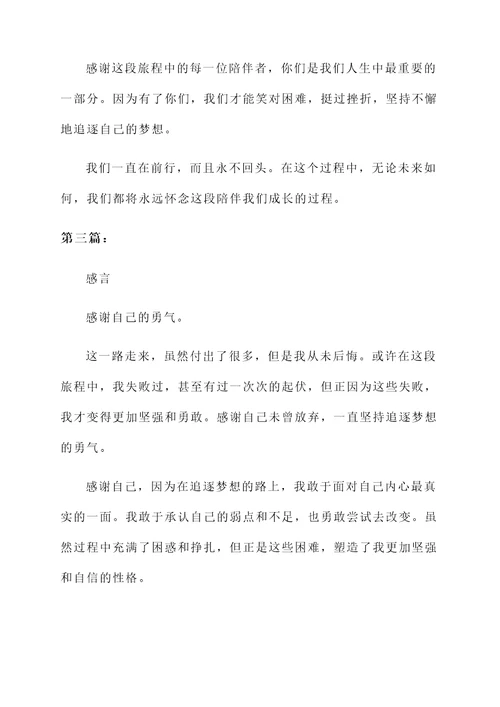 感谢这段旅程中的每一位陪伴者，你们是我们人生中最重要的一部分。因为有了你们，我们才能笑对困难，挺过挫折，坚持不懈地追逐自己的梦想。

我们一直在前行，而且永不回头。在这个过程中，无论未来如何，我们都将永远怀念这段陪伴我们成长的过程。

第三篇：

感言

感谢自己的勇气。

这一路走来，虽然付出了很多，但是我从未后悔。或许在这段旅程中，我失败过，甚至有过一次次的起伏，但正因为这些失败，我才变得更加坚强和勇敢。感谢自己未曾放弃，一直坚持追逐梦想的勇气。

感谢自己，因为在追逐梦想的路上，我敢于面对自己内心最真实的一面。我敢于承认自己的弱点和不足，也勇敢尝试去改变。虽然过程中充满了困惑和挣扎，但正是这些困难，塑造了我更加坚强和自信的性格。